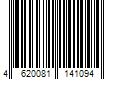 4 620081 141094